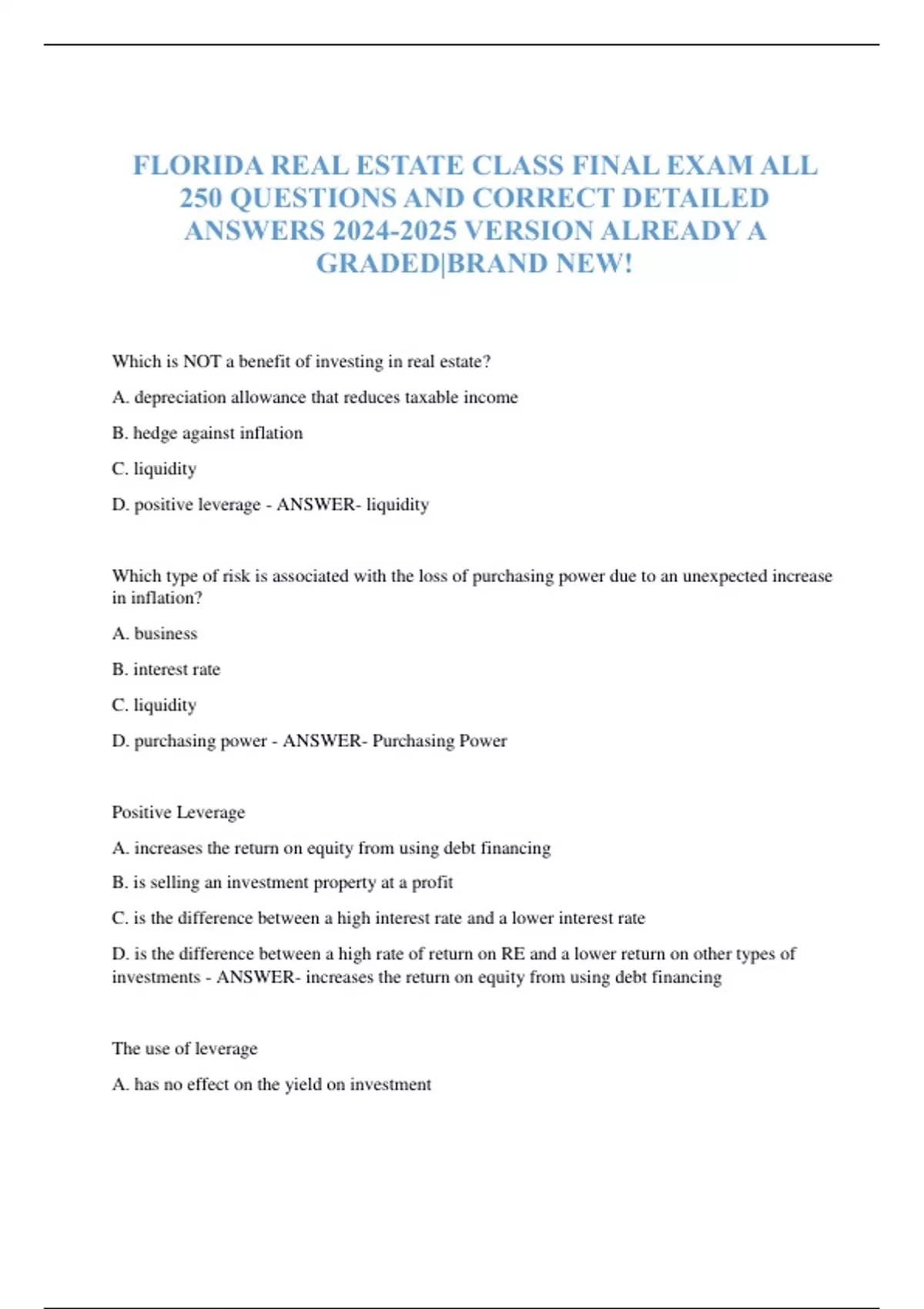 FLORIDA REAL ESTATE CLASS FINAL EXAM ALL 250 QUESTIONS AND CORRECT DETAILED ANSWERS 2024-2025 VERSION ALREADY A GRADED|BRAND NEW!

Which is NOT a benefit of investing in real estate?

A. depreciation allowance that reduces taxable income

B. hedge against inflation

C. liquidity

D. positive leverage - ANSWER- liquidity

Which type of risk is associated with the loss of purchasing power due to an unexpected increase in inflation?

A. business

B. interest rate

C. liquidity

D. purchasing power - ANSWER- Purchasing Power

Positive Leverage

A. increases the return on equity from using debt financing

B. is selling an investment property at a profit

C. is the difference between a high interest rate and a lower interest rate

D. is the difference between a high rate of return on RE and a lower return on other types of investments - ANSWER- increases the return on equity from using debt financing

The use of leverage

A. has no effect on the yield on investment